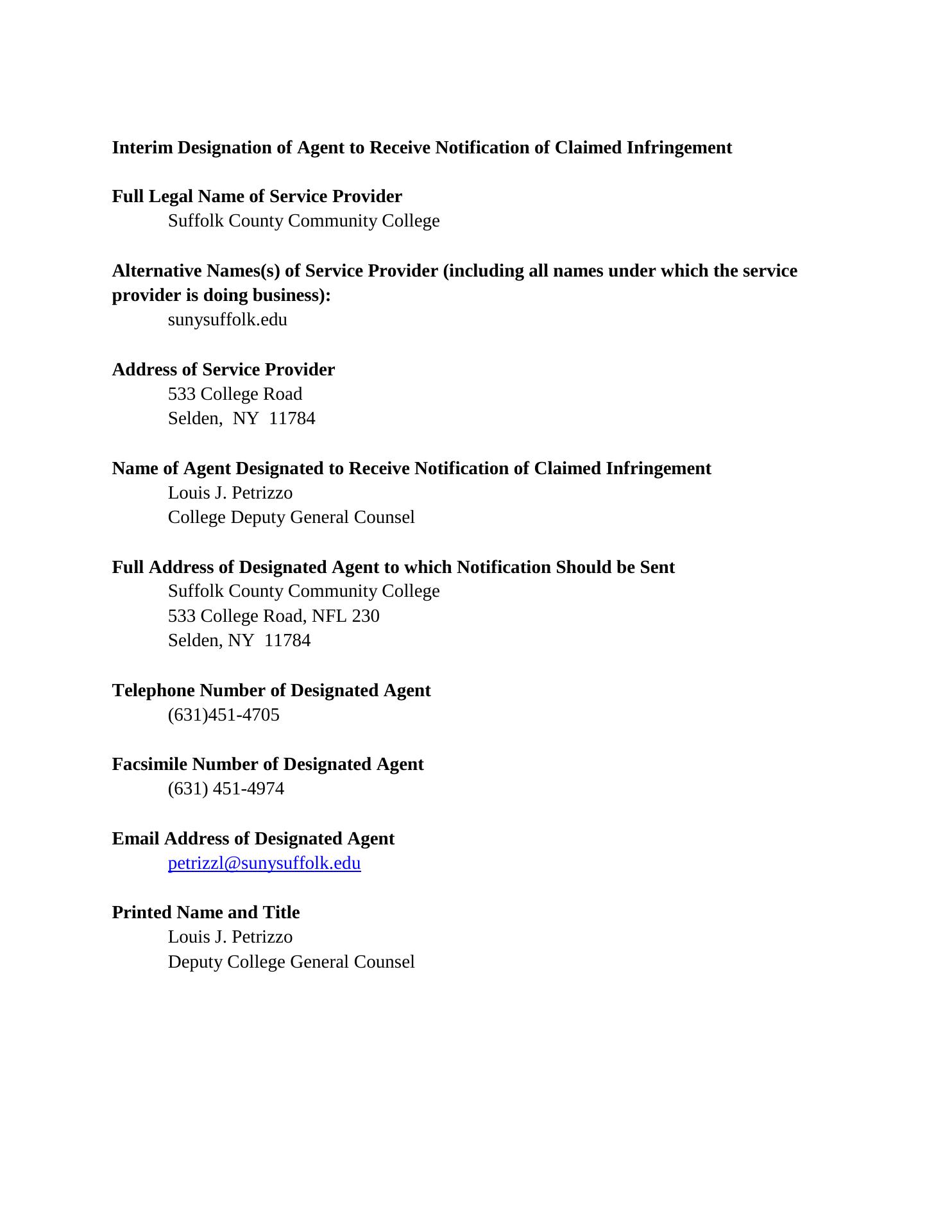 Interim Designation of Agent to Receive Notification of Claimed Infringement

Full Legal Name of Service Provider
Suffolk County Community College

Alternative Names(s) of Service Provider (including all names under which the service provider is doing business):
sunysuffolk.edu

Address of Service Provider
533 College Road
Selden, NY 11784

Name of Agent Designated to Receive Notification of Claimed Infringement
Louis J. Petrizzo
College Deputy General Counsel

Full Address of Designated Agent to which Notification Should be Sent
Suffolk County Community College
533 College Road, NFL 230
Selden, NY 11784

Telephone Number of Designated Agent
(631)451-4705

Facsimile Number of Designated Agent
(631) 451-4974

Email Address of Designated Agent
petrizzl@sunysuffolk.edu

Printed Name and Title
Louis J. Petrizzo
Deputy College General Counsel